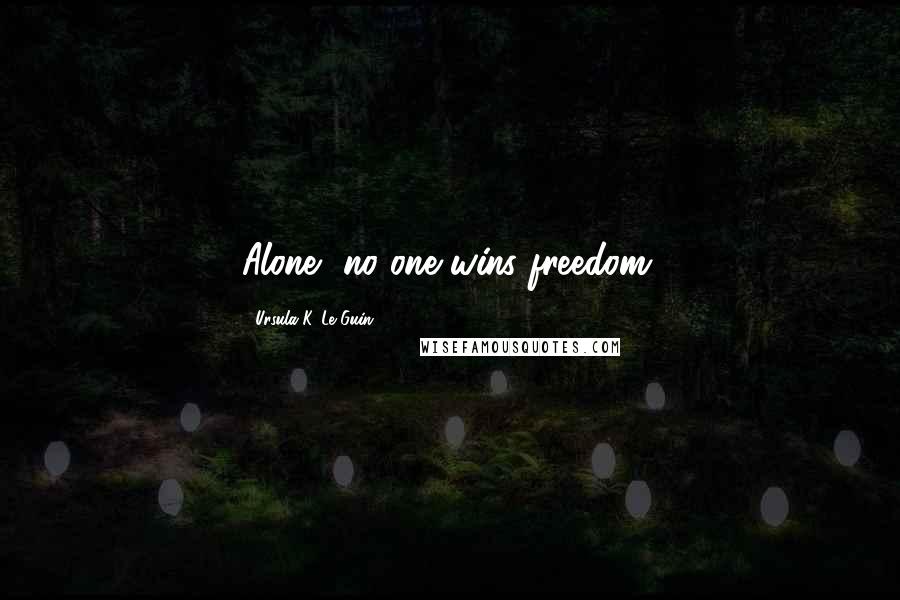 Alone, no one wins freedom.

Ursula K. Le Guin

WISEFAMOUSQUOTES.COM